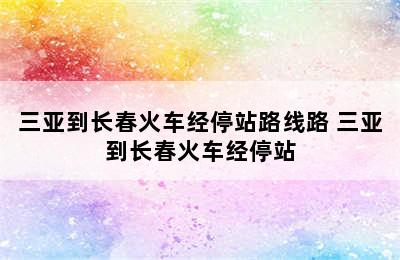 三亚到长春火车经停站路线路 三亚到长春火车经停站